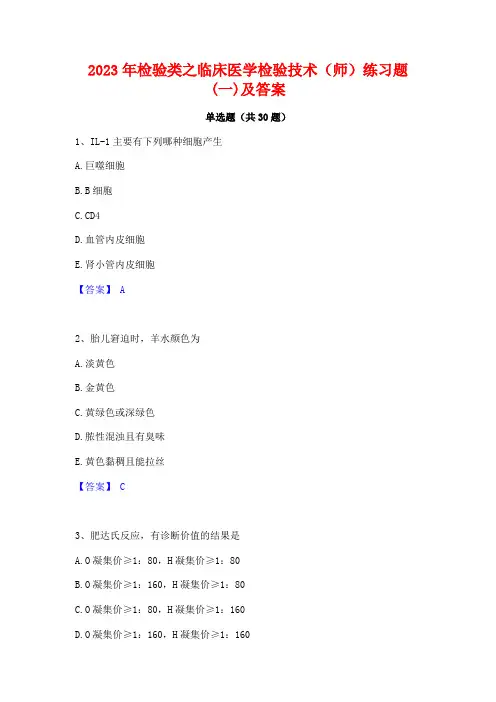 2023年检验类之临床医学检验技术（师）练习题(一)及答案

单选题（共30题）

1、IL-1主要有下列哪种细胞产生

A.巨噬细胞

B.B细胞

C.CD4

D.血管内皮细胞

E.肾小管内皮细胞

【答案】 A

2、胎儿窘迫时，羊水颜色为

A.淡黄色

B.金黄色

C.黄绿色或深绿色

D.脓性混浊且有臭味

E.黄色黏稠且能拉丝

【答案】 C

3、肥达氏反应，有诊断价值的结果是

A.O凝集价≥1：80，H凝集价≥1：80

B.O凝集价≥1：160，H凝集价≥1：80

C.O凝集价≥1：80，H凝集价≥1：160

D.O凝集价≥1：160，H凝集价≥1：160